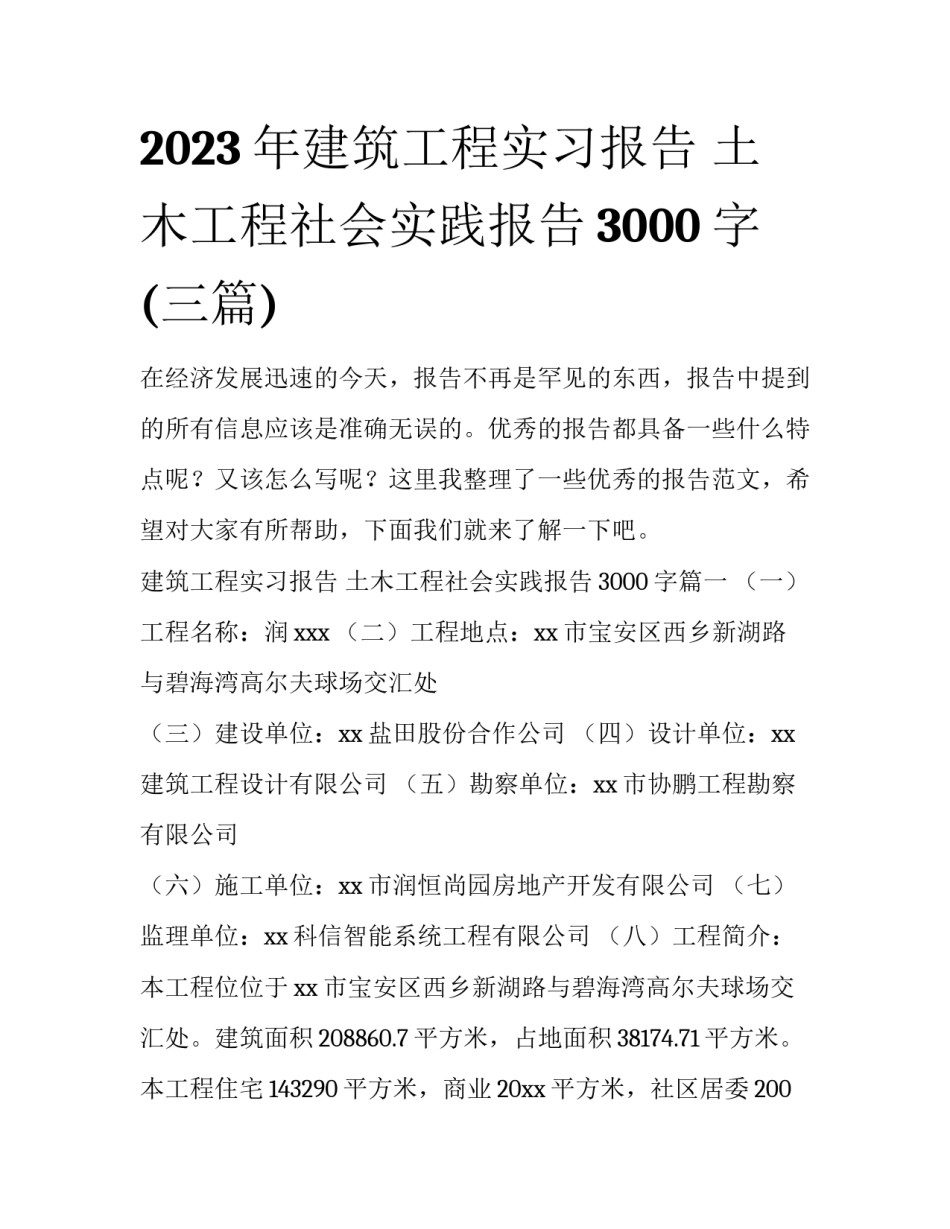 2023年建筑工程实习报告 土木工程社会实践报告3000字(三篇)

在经济发展迅速的今天，报告不再是罕见的东西，报告中提到的所有信息应该是准确无误的。优秀的报告都具备一些什么特点呢？又该怎么写呢？这里我整理了一些优秀的报告范文，希望对大家有所帮助，下面我们就来了解一下吧。

建筑工程实习报告 土木工程社会实践报告3000字篇一 （一）工程名称：润xxx （二）工程地点：xx市宝安区西乡新湖路与碧海湾高尔夫球场交汇处

（三）建设单位：xx盐田股份合作公司 （四）设计单位：xx建筑工程设计有限公司 （五）勘察单位：xx市协鹏工程勘察有限公司

（六）施工单位：xx市润恒尚园房地产开发有限公司 （七）监理单位：xx科信智能系统工程有限公司 （八）工程简介：本工程位位于xx市宝安区西乡新湖路与碧海湾高尔夫球场交汇处。建筑面积208860.7平方米，占地面积38174.71平方米。本工程住宅143290平方米，商业20xx平方米，社区居委200